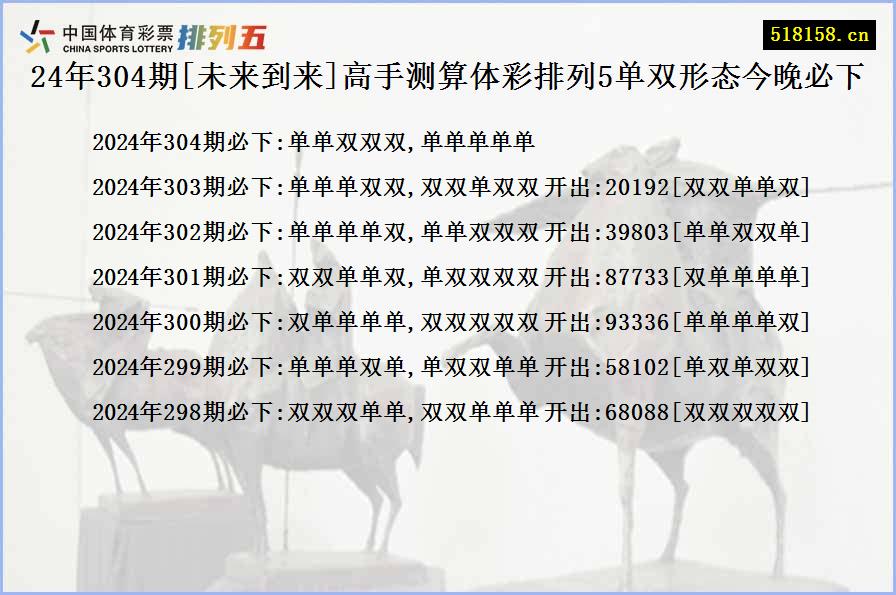 中国体育彩票
CHINA SPORTS LOTTERY
排列五

518158.cn

24年304期[未来到来]高手测算体彩排列5单双形态今晚必下

2024年304期必下:单单双双双,单单单单单

2024年303期必下:单单单双双,双双单双双 开出:20192[双双单单双]

2024年302期必下:单单单单双,单单双双双 开出:39803[单单双双单]

2024年301期必下:双双单单双,单双双双双 开出:87733[双单单单单]

2024年300期必下:双单单单单,双双双双双 开出:93336[单单单单双]

2024年299期必下:单单单双单,单双双单单 开出:58102[单双单双双]

2024年298期必下:双双双单单,双双单单单 开出:68088[双双双双双]